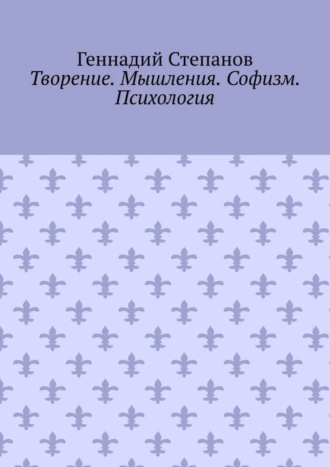 Геннадий Степанов
Творение. Мышления. Софизм. Психология